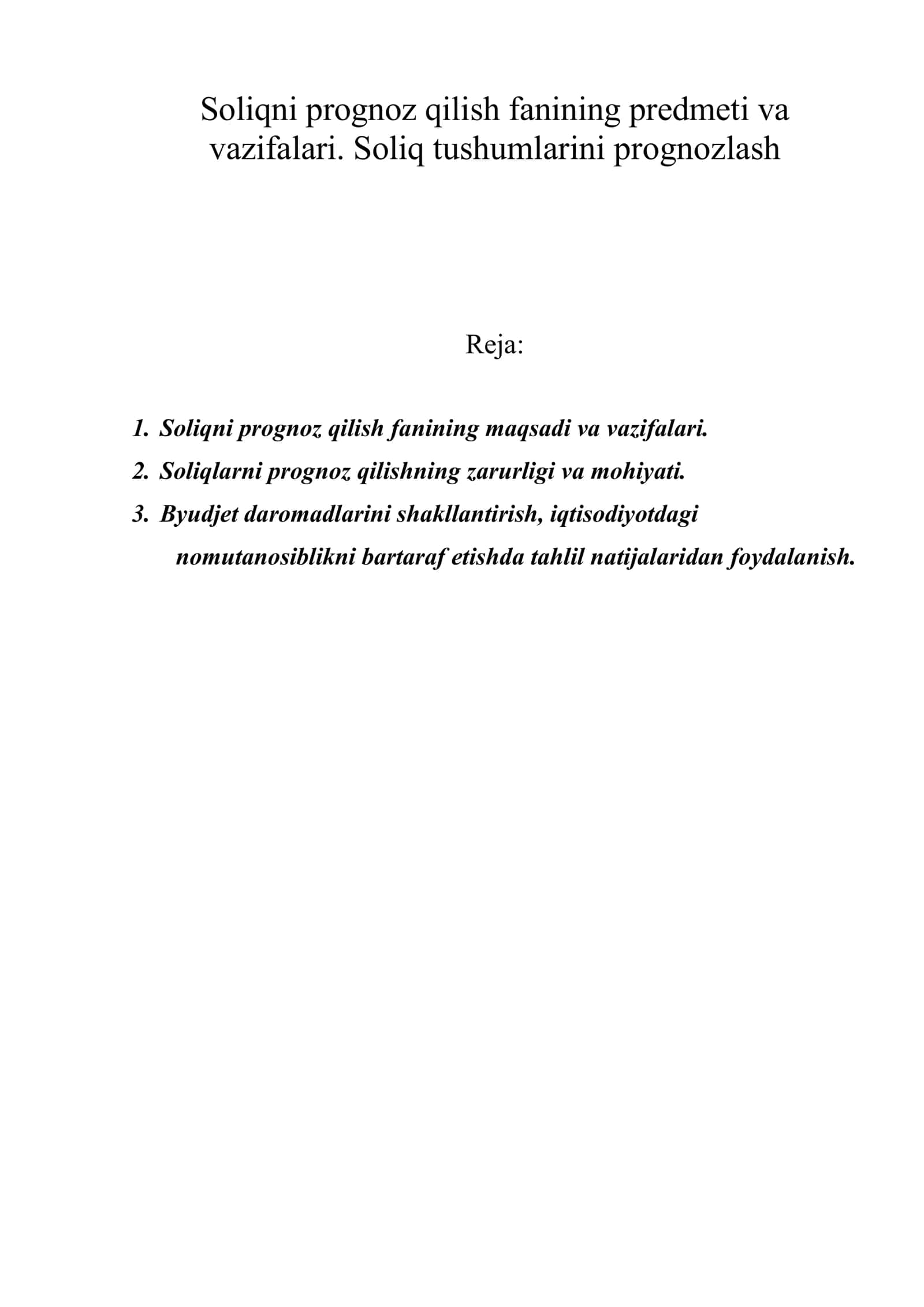 Soliqni prognoz qilish fanining predmeti va vazifalari. Soliq tushumlarini prognozlash

Reja:

1. Soliqni prognoz qilish fanining maqsadi va vazifalari.
2. Soliqlarni prognoz qilishning zarurligi va mohiyati.
3. Byudjet daromadlarini shakllantirish, iqtisodiyotdagi nomutanosiblikni bartaraf etishda tahlil natijalaridan foydalanish.